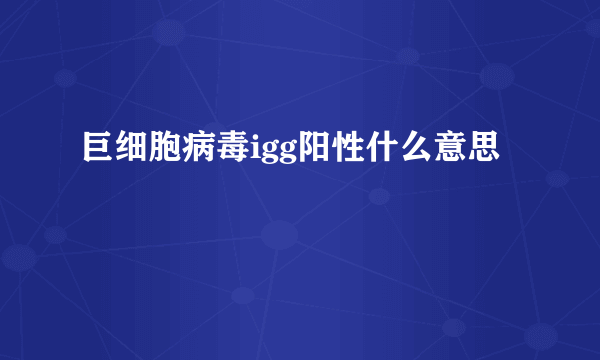 巨细胞病毒igg阳性什么意思